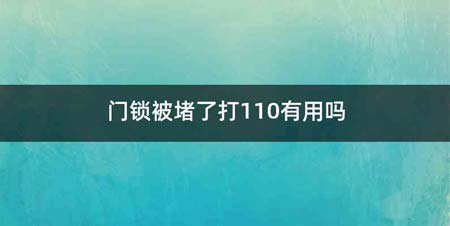 门锁被堵了打110有用吗